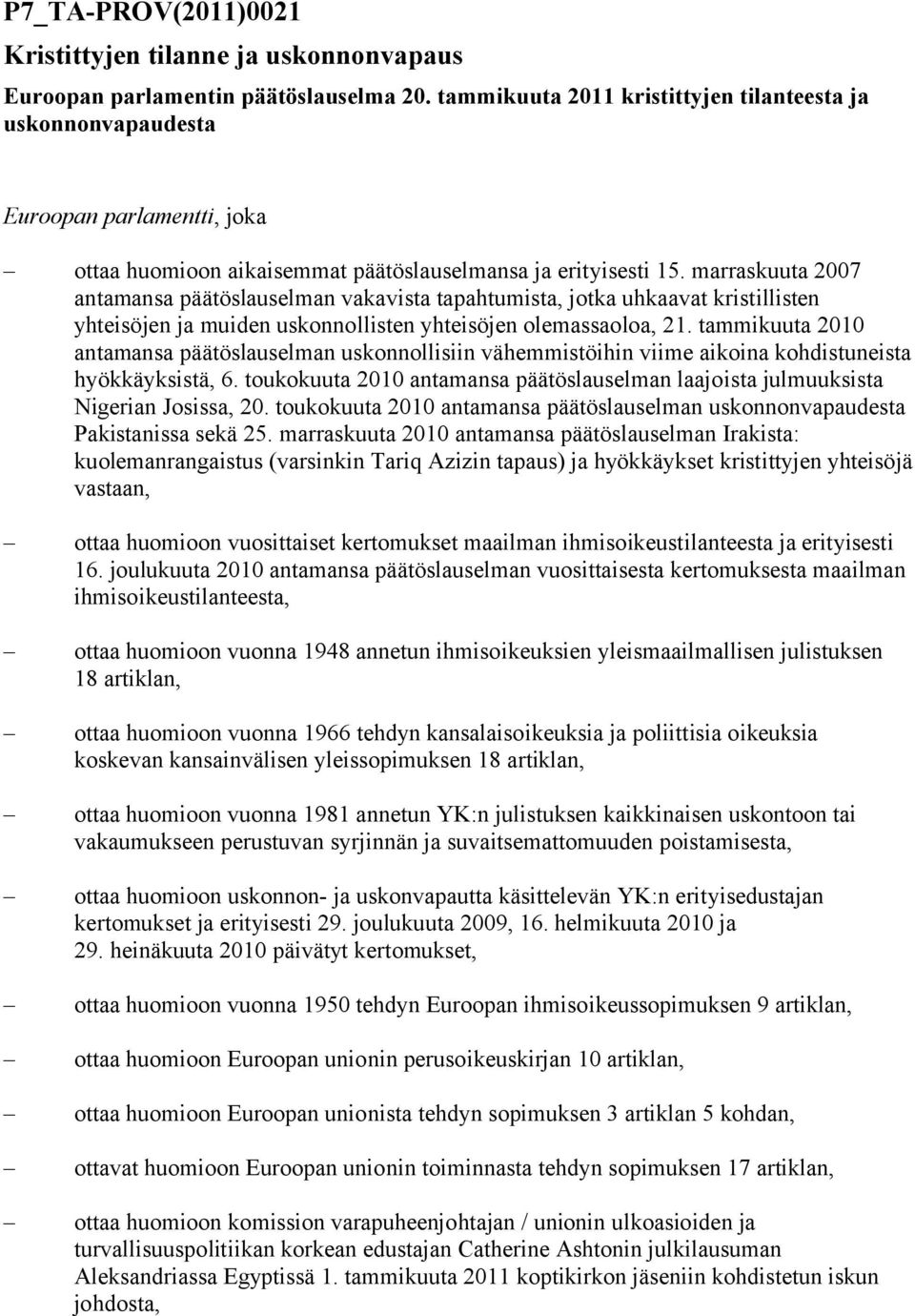 P7_TA-PROV(2011)0021

Kristittyjen tilanne ja uskonnonvapaus

Euroopan parlamentin päätöslauselma 20. tammikuuta 2011 kristittyjen tilanteesta ja uskonnonvapaudesta

Euroopan parlamentti, joka

– ottaa huomioon aikaisemmat päätöslauselmansa ja erityisesti 15. marraskuuta 2007 antamansa päätöslauselman vakavista tapahtumista, jotka uhkaavat kristillisten yhteisöjen ja muiden uskonnollisten yhteisöjen olemassaoloa, 21. tammikuuta 2010 antamansa päätöslauselman uskonnollisiin vähemmistöihin viime aikoina kohdistuneista hyökkäyksistä, 6. toukokuuta 2010 antamansa päätöslauselman laajoista julmuuksista Nigerian Josissa, 20. toukokuuta 2010 antamansa päätöslauselman uskonnonvapaudesta Pakistanissa sekä 25. marraskuuta 2010 antamansa päätöslauselman Irakista: kuolemanrangaistus (varsinkin Tariq Azizin tapaus) ja hyökkäykset kristittyjen yhteisöjä vastaan,

– ottaa huomioon vuosittaiset kertomukset maailman ihmisoikeustilanteesta ja erityisesti 16. joulukuuta 2010 antamansa päätöslauselman vuosittaisesta kertomuksesta maailman ihmisoikeustilanteesta,

– ottaa huomioon vuonna 1948 annetun ihmisoikeuksien yleismaailmallisen julistuksen 18 artiklan,

– ottaa huomioon vuonna 1966 tehdyn kansalaisoikeuksia ja poliittisia oikeuksia koskevan kansainvälisen yleissopimuksen 18 artiklan,

– ottaa huomioon vuonna 1981 annetun YK:n julistuksen kaikkinaisen uskontoon tai vakaumukseen perustuvan syrjinnän ja suvaitsemattomuuden poistamisesta,

– ottaa huomioon uskonnon- ja uskonvapautta käsittelevän YK:n erityisedustajan kertomukset ja erityisesti 29. joulukuuta 2009, 16. helmikuuta 2010 ja 29. heinäkuuta 2010 päivätyt kertomukset,

– ottaa huomioon vuonna 1950 tehdyn Euroopan ihmisoikeussopimuksen 9 artiklan,

– ottaa huomioon Euroopan unionin perusoikeuskirjan 10 artiklan,

– ottaa huomioon Euroopan unionista tehdyn sopimuksen 3 artiklan 5 kohdan,

– ottavat huomioon Euroopan unionin toiminnasta tehdyn sopimuksen 17 artiklan,

– ottaa huomioon komission varapuheenjohtajan / unionin ulkoasioiden ja turvallisuuspolitiikan korkean edustajan Catherine Ashtonin julkilausuman Aleksandriassa Egyptissä 1. tammikuuta 2011 koptikirkon jäseniin kohdistetun iskun johdosta,